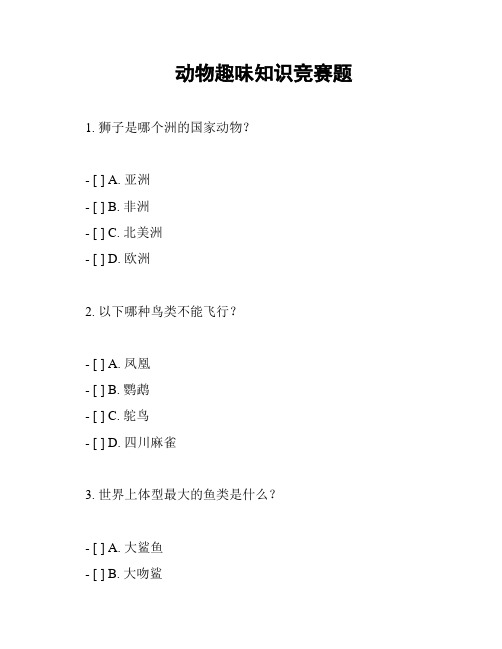 动物趣味知识竞赛题

1. 狮子是哪个洲的国家动物？

- [ ] A. 亚洲
- [ ] B. 非洲
- [ ] C. 北美洲
- [ ] D. 欧洲

2. 以下哪种鸟类不能飞行？

- [ ] A. 凤凰
- [ ] B. 鹦鹉
- [ ] C. 鸵鸟
- [ ] D. 四川麻雀

3. 世界上体型最大的鱼类是什么？

- [ ] A. 大鲨鱼
- [ ] B. 大吻鲨